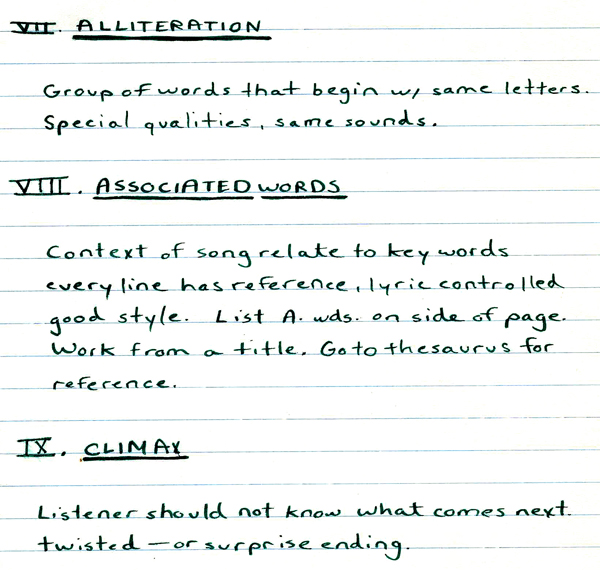 VII. ALLITERATION

Group of words that begin w/ same letters. Special qualities, same sounds.

VIII. ASSOCIATED WORDS

Context of song relate to key words every line has reference, lyric controlled good style. List A. wds. on side of page. Work from a title. Go to thesaurus for reference.

IX. CLIMAX

Listener should not know what comes next. twisted - or surprise ending.